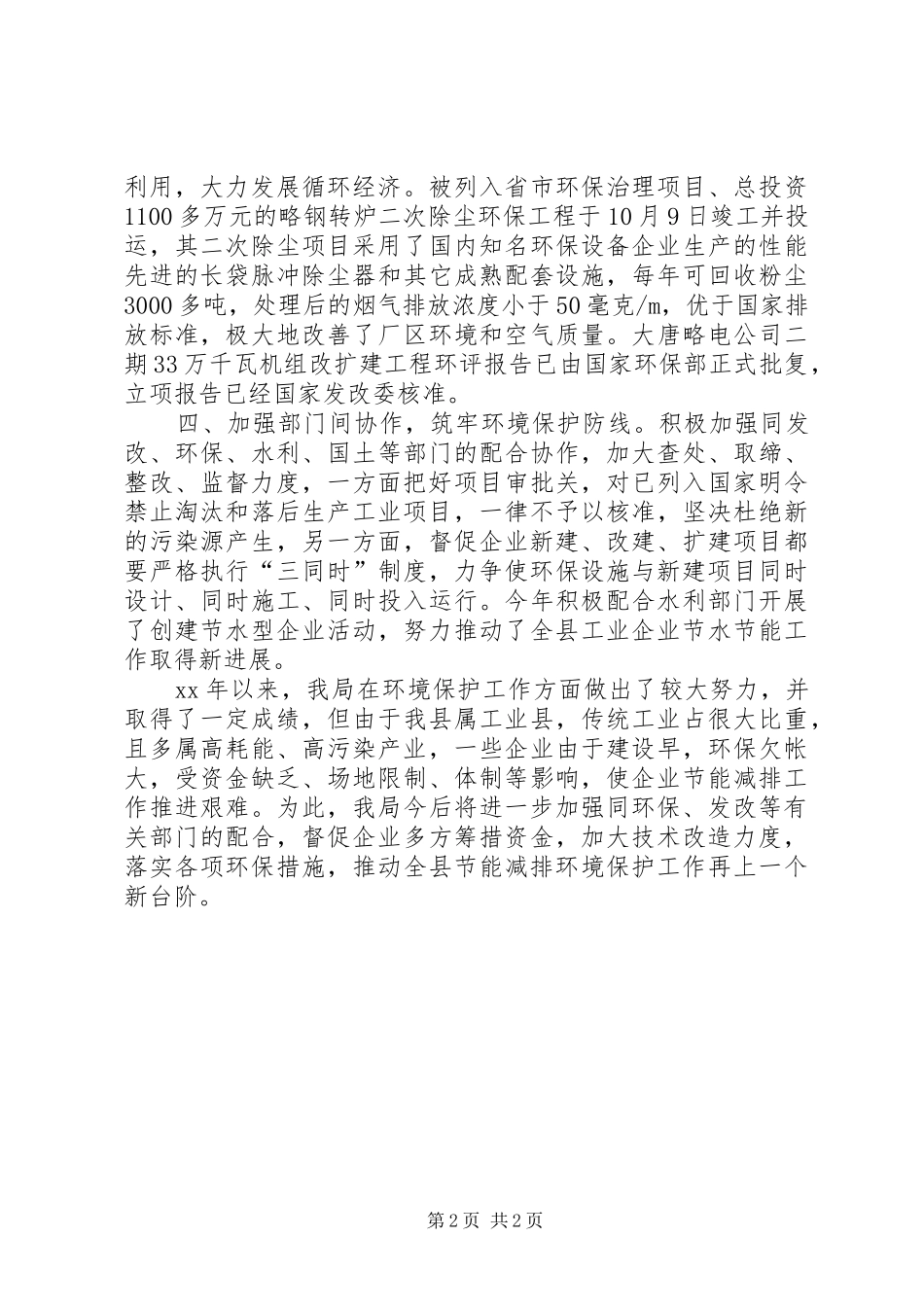 利用，大力发展循环经济。被列入省市环保治理项目、总投资1100多万元的略钢转炉二次除尘环保工程于10月9日竣工并投运，其二次除尘项目采用了国内知名环保设备企业生产的性能先进的长袋脉冲除尘器和其它成熟配套设施，每年可回收粉尘3000多吨，处理后的烟气排放浓度小于50毫克/m，优于国家排放标准，极大地改善了厂区环境和空气质量。大唐略电公司二期33万千瓦机组改扩建工程环评报告已由国家环保部正式批复，立项报告已经国家发改委核准。

四、加强部门间协作，筑牢环境保护防线。积极加强同发改、环保、水利、国土等部门的配合协作，加大查处、取缔、整改、监督力度，一方面把好项目审批关，对已列入国家明令禁止淘汰和落后生产工业项目，一律不予以核准，坚决杜绝新的污染源产生，另一方面，督促企业新建、改建、扩建项目都要严格执行“三同时”制度，力争使环保设施与新建项目同时设计、同时施工、同时投入运行。今年积极配合水利部门开展了创建节水型企业活动，努力推动了全县工业企业节水节能工作取得新进展。

xx年以来，我局在环境保护工作方面做出了较大努力，并取得了一定成绩，但由于我县属工业县，传统工业占很大比重，且多属高耗能、高污染产业，一些企业由于建设早，环保欠帐大，受资金缺乏、场地限制、体制等影响，使企业节能减排工作推进艰难。为此，我局今后将进一步加强同环保、发改等有关部门的配合，督促企业多方筹措资金，加大技术改造力度，落实各项环保措施，推动全县节能减排环境保护工作再上一个新台阶。

第2页 共2页